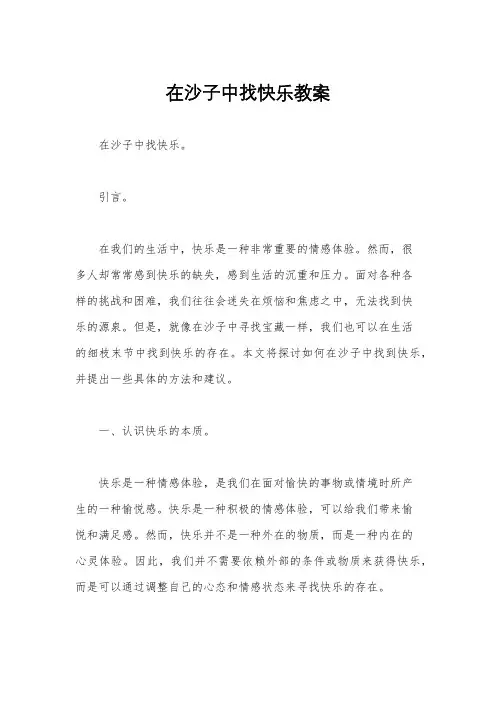 在沙子中找快乐教案

在沙子中找快乐。

引言。

在我们的生活中，快乐是一种非常重要的情感体验。然而，很多人却常常感到快乐的缺失，感到生活的沉重和压力。面对各种各样的挑战和困难，我们往往会迷失在烦恼和焦虑之中，无法找到快乐的源泉。但是，就像在沙子中寻找宝藏一样，我们也可以在生活的细枝末节中找到快乐的存在。本文将探讨如何在沙子中找到快乐，并提出一些具体的方法和建议。

一、认识快乐的本质。

快乐是一种情感体验，是我们在面对愉快的事物或情境时所产生的一种愉悦感。快乐是一种积极的情感体验，可以给我们带来愉悦和满足感。然而，快乐并不是一种外在的物质，而是一种内在的心灵体验。因此，我们并不需要依赖外部的条件或物质来获得快乐，而是可以通过调整自己的心态和情感状态来寻找快乐的存在。